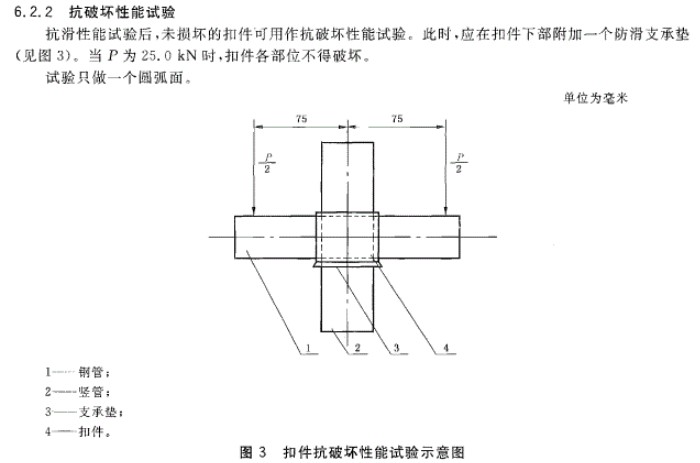 6.2.2 抗破坏性能试验

抗滑性能试验后，未损坏的扣件可用作抗破坏性能试验。此时，应在扣件下部附加一个防滑支承垫（见图 3）。当 $P$ 为 25.0 kN 时，扣件各部位不得破坏。

试验只做一个圆弧面。

单位为毫米

75

75

$\frac{P}{2}$

$\frac{P}{2}$

1

2

3

4

1——钢管；
2——竖管；
3——支承垫；
4——扣件。

图 3 扣件抗破坏性能试验示意图